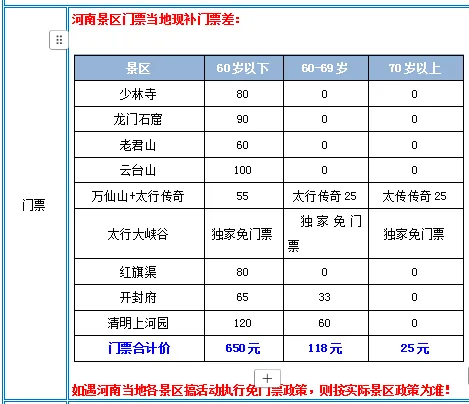 门票

河南景区门票当地现补门票差：

| 景区 | 60岁以下 | 60-69岁 | 70岁以上 |
|---|---|---|---|
| 少林寺 | 80 | 0 | 0 |
| 龙门石窟 | 90 | 0 | 0 |
| 老君山 | 60 | 0 | 0 |
| 云台山 | 100 | 0 | 0 |
| 万仙山+太行传奇 | 55 | 太行传奇 25 | 太传传奇 25 |
| 太行大峡谷 | 独家免门票 | 独家免门票 | 独家免门票 |
| 红旗渠 | 80 | 0 | 0 |
| 开封府 | 65 | 33 | 0 |
| 清明上河园 | 120 | 60 | 0 |
| 门票合计价 | 650元 | 118元 | 25元 |

如遇河南当地各景区搞活动执行免门票政策，则按实际景区政策为准！